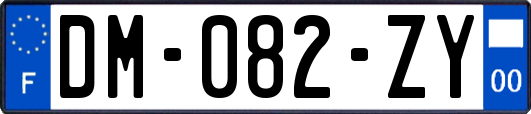 F

DM-082-ZY

00